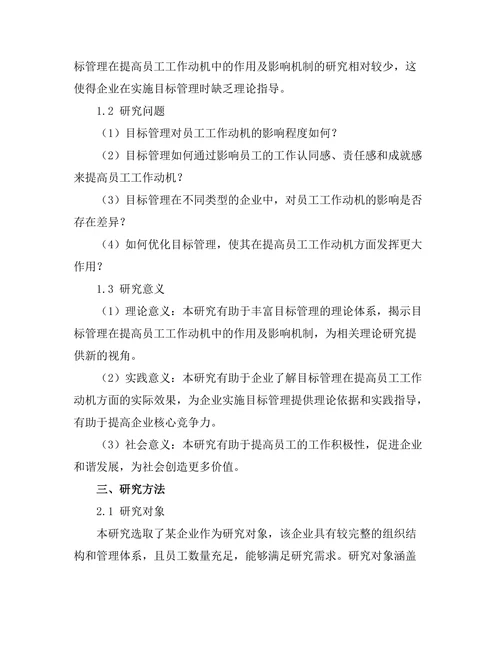 标管理在提高员工工作动机中的作用及影响机制的研究相对较少，这使得企业在实施目标管理时缺乏理论指导。

1.2 研究问题

（1）目标管理对员工工作动机的影响程度如何？

（2）目标管理如何通过影响员工的工作认同感、责任感和成就感来提高员工工作动机？

（3）目标管理在不同类型的企业中，对员工工作动机的影响是否存在差异？

（4）如何优化目标管理，使其在提高员工工作动机方面发挥更大作用？

1.3 研究意义

（1）理论意义：本研究有助于丰富目标管理的理论体系，揭示目标管理在提高员工工作动机中的作用及影响机制，为相关理论研究提供新的视角。

（2）实践意义：本研究有助于企业了解目标管理在提高员工工作动机方面的实际效果，为企业实施目标管理提供理论依据和实践指导，有助于提高企业核心竞争力。

（3）社会意义：本研究有助于提高员工的工作积极性，促进企业和谐发展，为社会创造更多价值。

三、研究方法

2.1 研究对象

本研究选取了某企业作为研究对象，该企业具有较完整的组织结构和管理体系，且员工数量充足，能够满足研究需求。研究对象涵盖